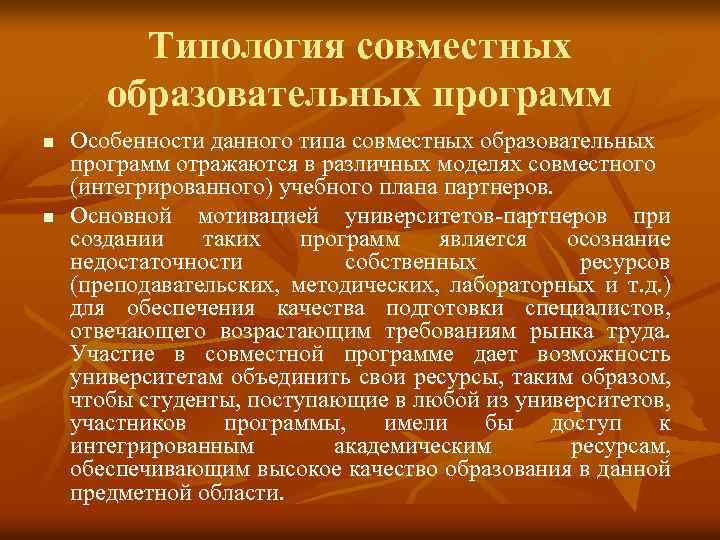 Типология совместных образовательных программ

Особенности данного типа совместных образовательных программ отражаются в различных моделях совместного (интегрированного) учебного плана партнеров.

Основной мотивацией университетов-партнеров при создании таких программ является осознание недостаточности собственных ресурсов (преподавательских, методических, лабораторных и т.д.) для обеспечения качества подготовки специалистов, отвечающего возрастающим требованиям рынка труда. Участие в совместной программе дает возможность университетам объединить свои ресурсы, таким образом, чтобы студенты, поступающие в любой из университетов, участников программы, имели бы доступ к интегрированным академическим ресурсам, обеспечивающим высокое качество образования в данной предметной области.